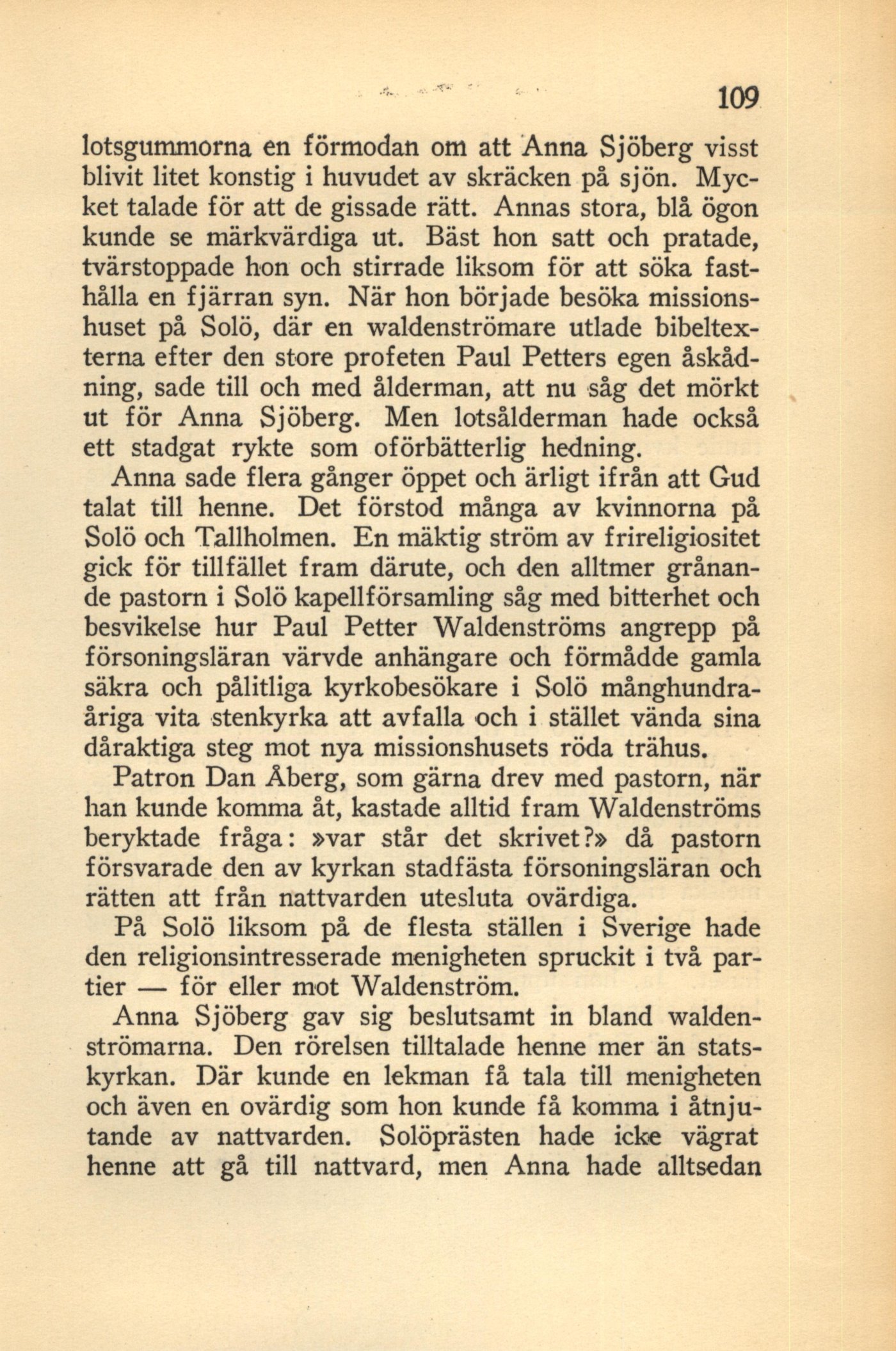 109

lotsgummorna en förmodan om att Anna Sjöberg visst blivit litet konstig i huvudet av skräcken på sjön. Mycket talade för att de gissade rätt. Annas stora, blå ögon kunde se märkvärdiga ut. Bäst hon satt och pratade, tvärstoppade hon och stirrade liksom för att söka fasthålla en fjärran syn. När hon började besöka missionshuset på Solö, där en waldenströmare utlade bibeltexterna efter den store profeten Paul Petters egen åskådning, sade till och med ålderman, att nu såg det mörkt ut för Anna Sjöberg. Men lotsålderman hade också ett stadgat rykte som oförbätterlig hedning.

Anna sade flera gånger öppet och ärligt ifrån att Gud talat till henne. Det förstod många av kvinnorna på Solö och Tallholmen. En mäktig ström av frireligiositet gick för tillfället fram därute, och den alltmer grånande pastorn i Solö kapellförsamling såg med bitterhet och besvikelse hur Paul Petter Waldenströms angrepp på försoningsläran värvde anhängare och förmådde gamla säkra och pålitliga kyrkobesökare i Solö månghundraåriga vita stenkyrka att avfalla och i stället vända sina dåraktiga steg mot nya missionshusets röda trähus.

Patron Dan Åberg, som gärna drev med pastorn, när han kunde komma åt, kastade alltid fram Waldenströms beryktade fråga: »var står det skrivet?» då pastorn försvarade den av kyrkan stadfästa försoningsläran och rätten att från nattvarden utesluta ovärdiga.

På Solö liksom på de flesta ställen i Sverige hade den religionsintresserade menigheten spruckit i två partier — för eller mot Waldenström.

Anna Sjöberg gav sig beslutsamt in bland waldenströmarna. Den rörelsen tilltalade henne mer än statskyrkan. Där kunde en lekman få tala till menigheten och även en ovärdig som hon kunde få komma i åtnjutande av nattvarden. Solöprästen hade icke vägrat henne att gå till nattvard, men Anna hade alltsedan